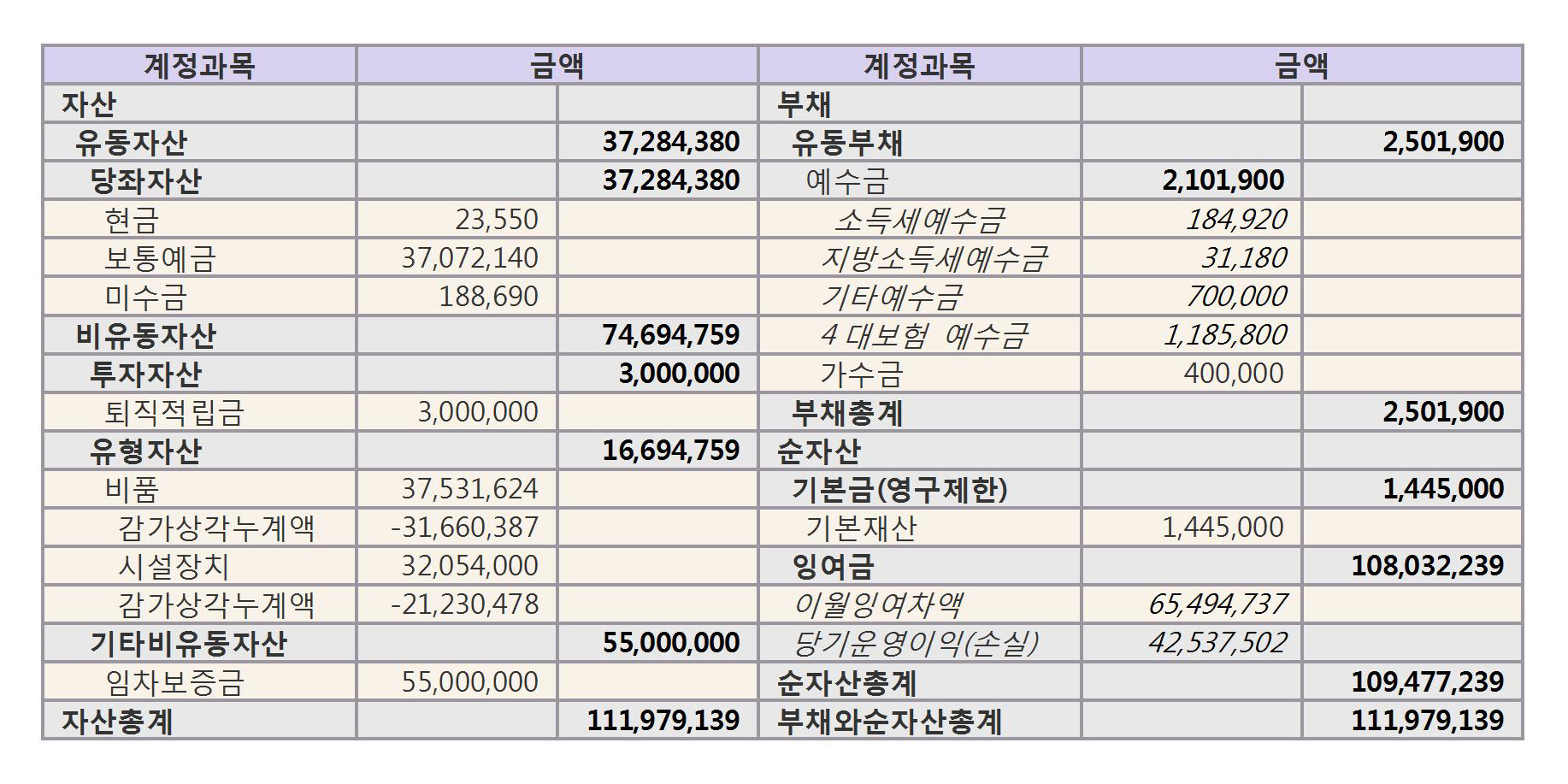 | 계정과목 | 금액 | | 계정과목 | 금액 | |
|---|---|---|---|---|---|
| 자산 | | | 부채 | | |
| 유동자산 | | 37,284,380 | 유동부채 | | 2,501,900 |
| 당좌자산 | | 37,284,380 | 예수금 | 2,101,900 | |
| 현금 | 23,550 | | 소득세예수금 | 184,920 | |
| 보통예금 | 37,072,140 | | 지방소득세예수금 | 31,180 | |
| 미수금 | 188,690 | | 기타예수금 | 700,000 | |
| 비유동자산 | | 74,694,759 | 4 대보험 예수금 | 1,185,800 | |
| 투자자산 | | 3,000,000 | 가수금 | 400,000 | |
| 퇴직적립금 | 3,000,000 | | 부채총계 | | 2,501,900 |
| 유형자산 | | 16,694,759 | 순자산 | | |
| 비품 | 37,531,624 | | 기본금(영구제한) | | 1,445,000 |
| 감가상각누계액 | -31,660,387 | | 기본재산 | 1,445,000 | |
| 시설장치 | 32,054,000 | | 잉여금 | | 108,032,239 |
| 감가상각누계액 | -21,230,478 | | 이월잉여차액 | 65,494,737 | |
| 기타비유동자산 | | 55,000,000 | 당기운영이익(손실) | 42,537,502 | |
| 임차보증금 | 55,000,000 | | 순자산총계 | | 109,477,239 |
| 자산총계 | | 111,979,139 | 부채와순자산총계 | | 111,979,139 |